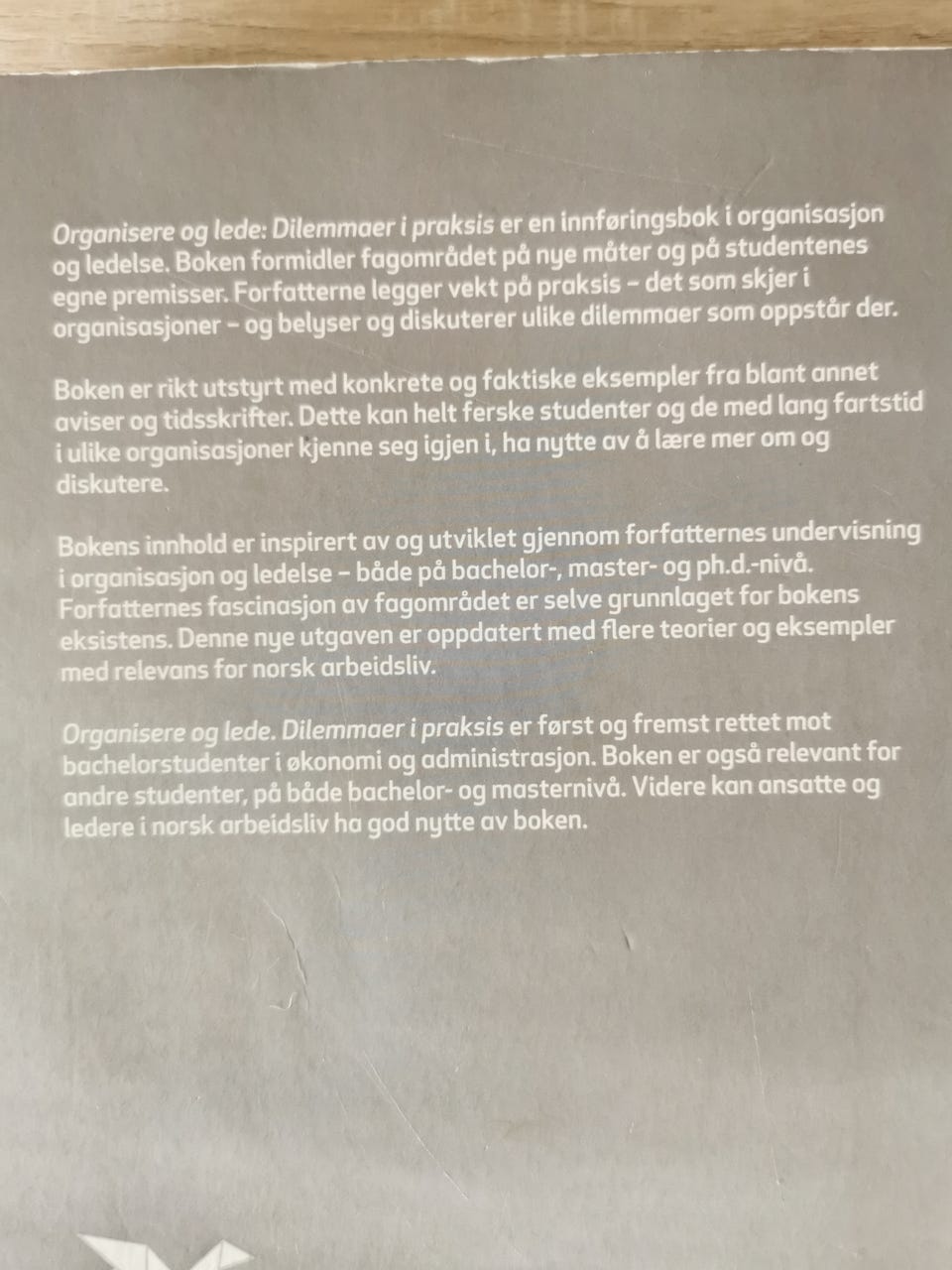 Organisere og lede: Dilemmaer i praksis er en innføringsbok i organisasjon og ledelse. Boken formidler fagområdet på nye måter og på studentenes egne premisser. Forfatterne legger vekt på praksis – det som skjer i organisasjoner – og belyser og diskuterer ulike dilemmaer som oppstår der.

Boken er rikt utstyrt med konkrete og faktiske eksempler fra blant annet aviser og tidsskrifter. Dette kan helt ferske studenter og de med lang fartstid i ulike organisasjoner kjenne seg igjen i, ha nytte av å lære mer om og diskutere.

Bokens innhold er inspirert av og utviklet gjennom forfatternes undervisning i organisasjon og ledelse – både på bachelor-, master- og ph.d.-nivå. Forfatternes fascinasjon av fagområdet er selve grunnlaget for bokens eksistens. Denne nye utgaven er oppdatert med flere teorier og eksempler med relevans for norsk arbeidsliv.

Organisere og lede. Dilemmaer i praksis er først og fremst rettet mot bachelorstudenter i økonomi og administrasjon. Boken er også relevant for andre studenter, på både bachelor- og masternivå. Videre kan ansatte og ledere i norsk arbeidsliv ha god nytte av boken.